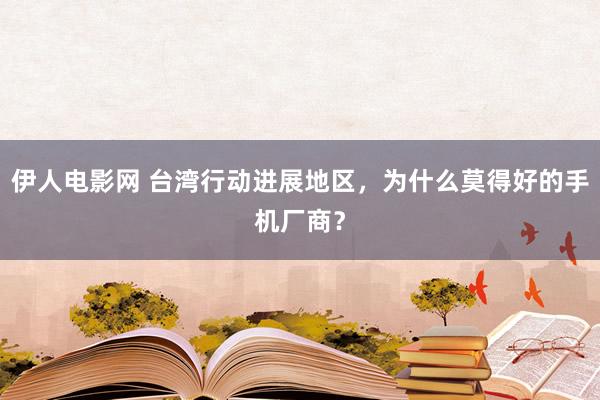 伊人电影网 台湾行动进展地区，为什么莫得好的手机厂商？